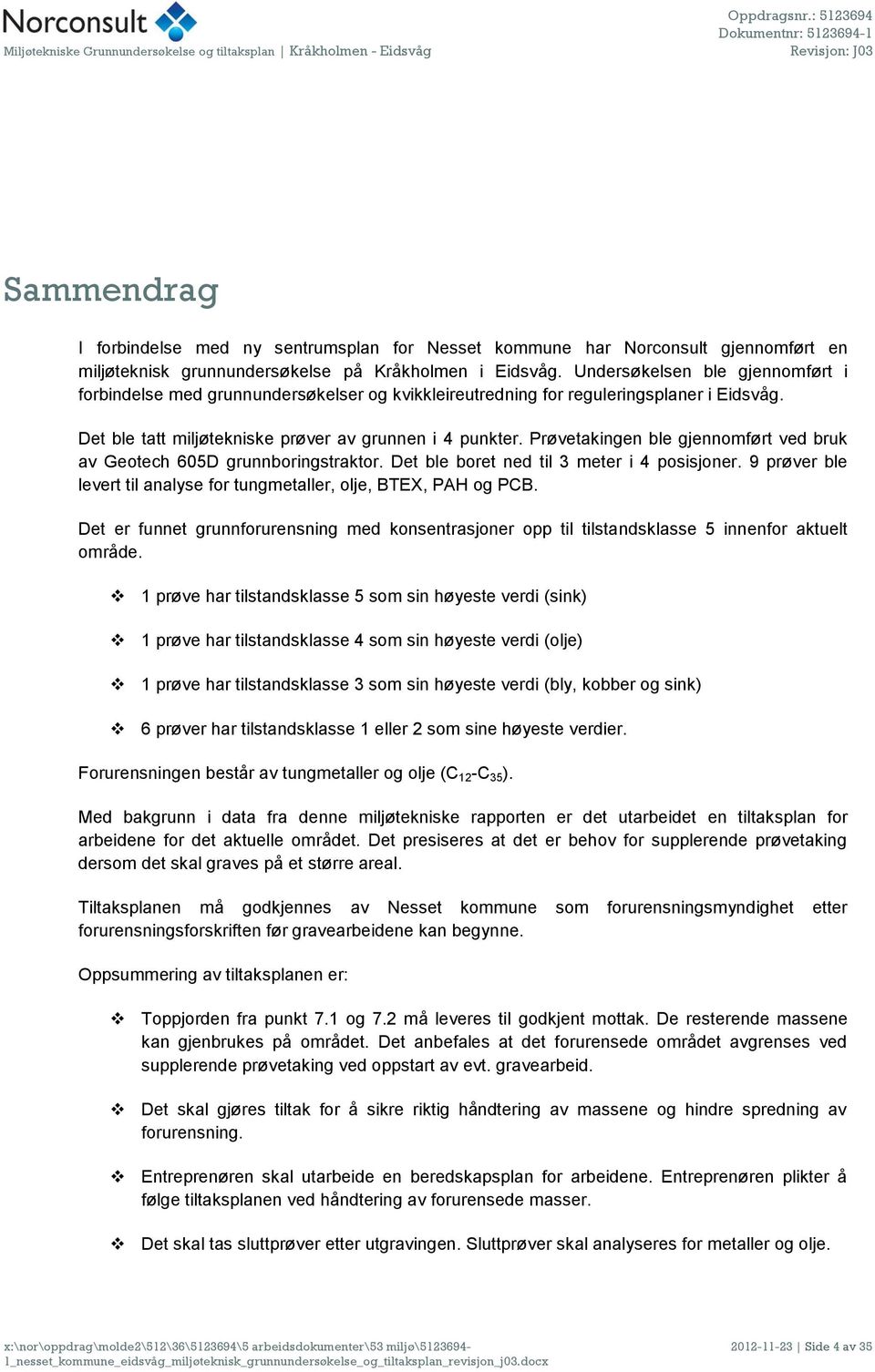 Norconsult
Miljøtekniske Grunnundersøkelse og tiltaksplan | Kråkholmen - Eidsvåg

Oppdragsnr.: 5123694
Dokumentnr: 5123694-1
Revisjon: J03

Sammendrag

I forbindelse med ny sentrumsplan for Nesset kommune har Norconsult gjennomført en miljøteknisk grunnundersøkelse på Kråkholmen i Eidsvåg. Undersøkelsen ble gjennomført i forbindelse med grunnundersøkelser og kvikkleireutredning for reguleringsplaner i Eidsvåg.

Det ble tatt miljøtekniske prøver av grunnen i 4 punkter. Prøvetakingen ble gjennomført ved bruk av Geotech 605D grunnboringstraktor. Det ble boret ned til 3 meter i 4 posisjoner. 9 prøver ble levert til analyse for tungmetaller, olje, BTEX, PAH og PCB.

Det er funnet grunnforurensning med konsentrasjoner opp til tilstandsklasse 5 innenfor aktuelt område.

❖ 1 prøve har tilstandsklasse 5 som sin høyeste verdi (sink)

❖ 1 prøve har tilstandsklasse 4 som sin høyeste verdi (olje)

❖ 1 prøve har tilstandsklasse 3 som sin høyeste verdi (bly, kobber og sink)

❖ 6 prøver har tilstandsklasse 1 eller 2 som sine høyeste verdier.

Forurensningen består av tungmetaller og olje ($C_{12}$-$C_{35}$).

Med bakgrunn i data fra denne miljøtekniske rapporten er det utarbeidet en tiltaksplan for arbeidene for det aktuelle området. Det presiseres at det er behov for supplerende prøvetaking dersom det skal graves på et større areal.

Tiltaksplanen må godkjennes av Nesset kommune som forurensningsmyndighet etter forurensningsforskriften før gravearbeidene kan begynne.

Oppsummering av tiltaksplanen er:

❖ Toppjorden fra punkt 7.1 og 7.2 må leveres til godkjent mottak. De resterende massene kan gjenbrukes på området. Det anbefales at det forurensede området avgrenses ved supplerende prøvetaking ved oppstart av evt. gravearbeid.

❖ Det skal gjøres tiltak for å sikre riktig håndtering av massene og hindre spredning av forurensning.

❖ Entreprenøren skal utarbeide en beredskapsplan for arbeidene. Entreprenøren plikter å følge tiltaksplanen ved håndtering av forurensede masser.

❖ Det skal tas sluttprøver etter utgravingen. Sluttprøver skal analyseres for metaller og olje.

x:\nor\oppdrag\molde2\512\36\5123694\5 arbeidsdokumenter\53 miljø\5123694-1_nesset_kommune_eidsvåg_miljøteknisk_grunnundersøkelse_og_tiltaksplan_revisjon_j03.docx

2012-11-23 | Side 4 av 35